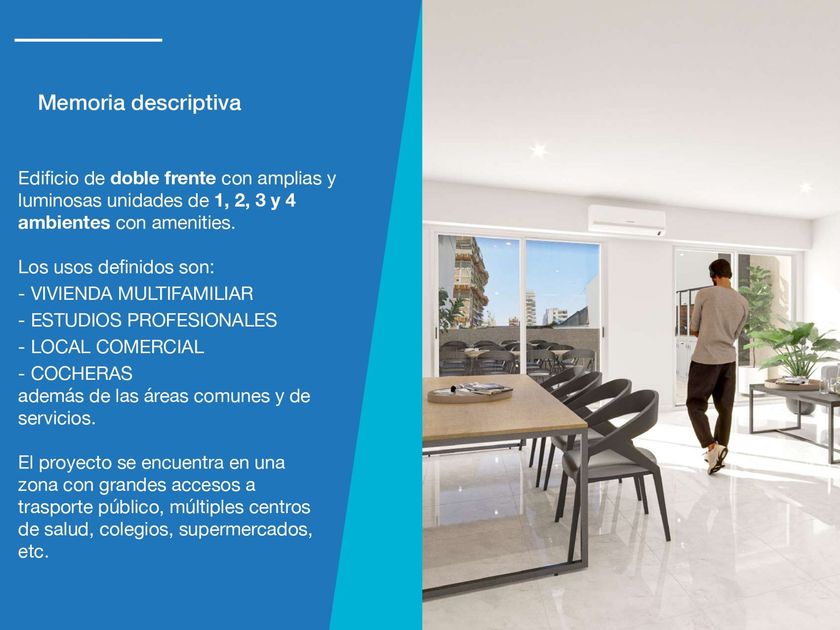 Memoria descriptiva

Edificio de doble frente con amplias y luminosas unidades de 1, 2, 3 y 4 ambientes con amenities.

Los usos definidos son:
- VIVIENDA MULTIFAMILIAR
- ESTUDIOS PROFESIONALES
- LOCAL COMERCIAL
- COCHERAS
además de las áreas comunes y de servicios.

El proyecto se encuentra en una zona con grandes accesos a trasporte público, múltiples centros de salud, colegios, supermercados, etc.